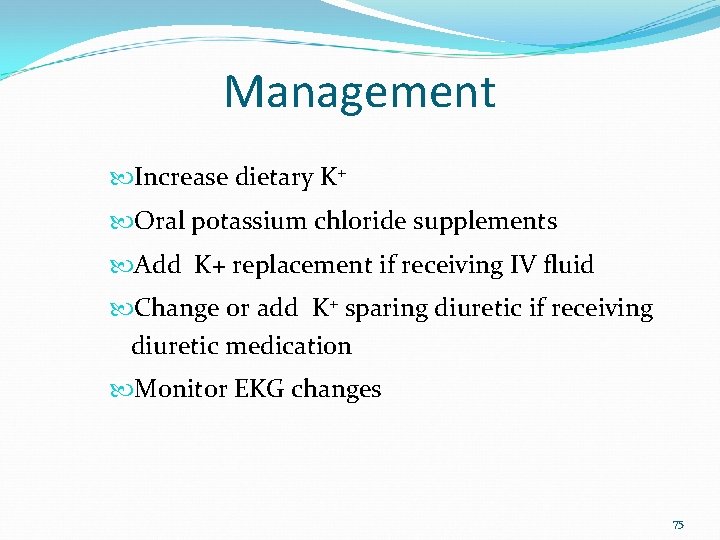 Management

Increase dietary $K^+$

Oral potassium chloride supplements

Add K+ replacement if receiving IV fluid

Change or add $K^+$ sparing diuretic if receiving diuretic medication

Monitor EKG changes

75